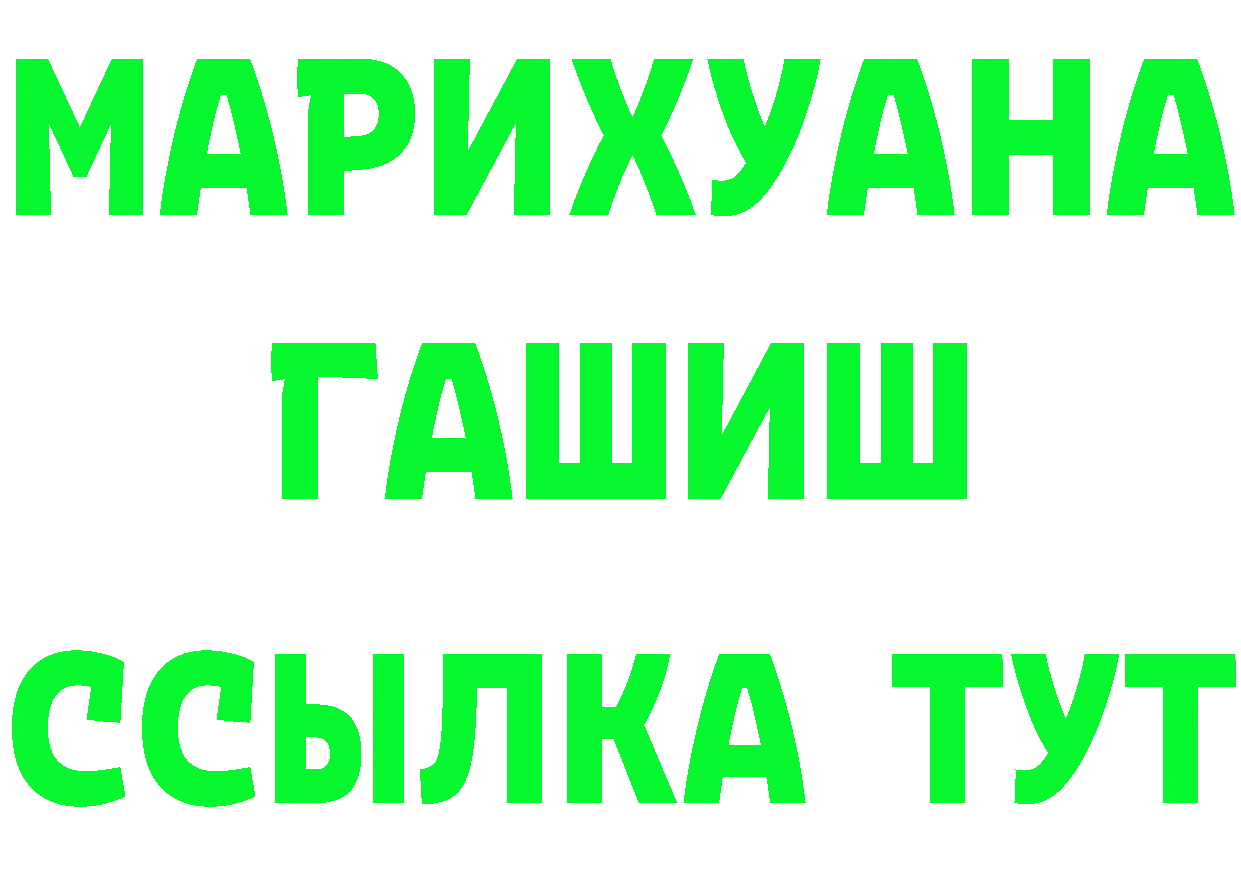 МАРИХУАНА
ГАШИШ
ССЫЛКА ТУТ